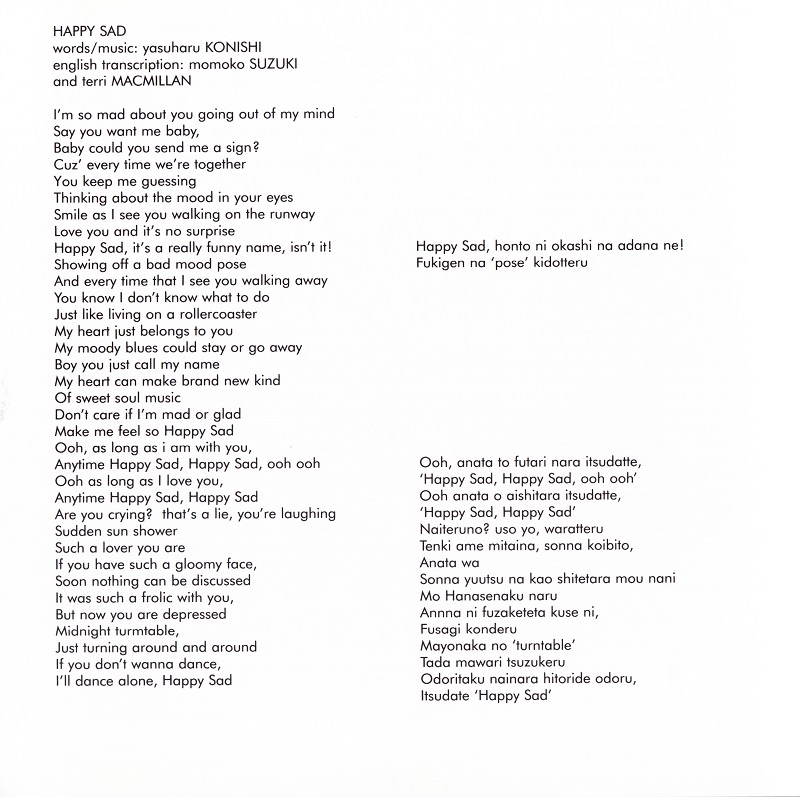 HAPPY SAD
words/music: yasuharu KONISHI
english transcription: momoko SUZUKI
and terri MACMILLAN

I'm so mad about you going out of my mind
Say you want me baby,
Baby could you send me a sign?
Cuz' every time we're together
You keep me guessing
Thinking about the mood in your eyes
Smile as I see you walking on the runway
Love you and it's no surprise
Happy Sad, it's a really funny name, isn't it!
Showing off a bad mood pose
And every time that I see you walking away
You know I don't know what to do
Just like living on a rollercoaster
My heart just belongs to you
My moody blues could stay or go away
Boy you just call my name
My heart can make brand new kind
Of sweet soul music
Don't care if I'm mad or glad
Make me feel so Happy Sad
Ooh, as long as i am with you,
Anytime Happy Sad, Happy Sad, ooh ooh
Ooh as long as I love you,
Anytime Happy Sad, Happy Sad
Are you crying? that's a lie, you're laughing
Sudden sun shower
Such a lover you are
If you have such a gloomy face,
Soon nothing can be discussed
It was such a frolic with you,
But now you are depressed
Midnight turmtable,
Just turning around and around
If you don't wanna dance,
I'll dance alone, Happy Sad

Happy Sad, honto ni okashi na adana ne!
Fukigen na 'pose' kidotteru

Ooh, anata to futari nara itsudatte,
'Happy Sad, Happy Sad, ooh ooh'
Ooh anata o aishitara itsudatte,
'Happy Sad, Happy Sad'
Naiteruno? uso yo, waratteru
Tenki ame mitaina, sonna koibito,
Anata wa
Sonna yuutsu na kao shitetara mou nani
Mo Hanasenaku naru
Annna ni fuzaketeta kuse ni,
Fusagi konderu
Mayonaka no 'turntable'
Tada mawari tsuzukeru
Odoritaku nainara hitoride odoru,
Itsudate 'Happy Sad'